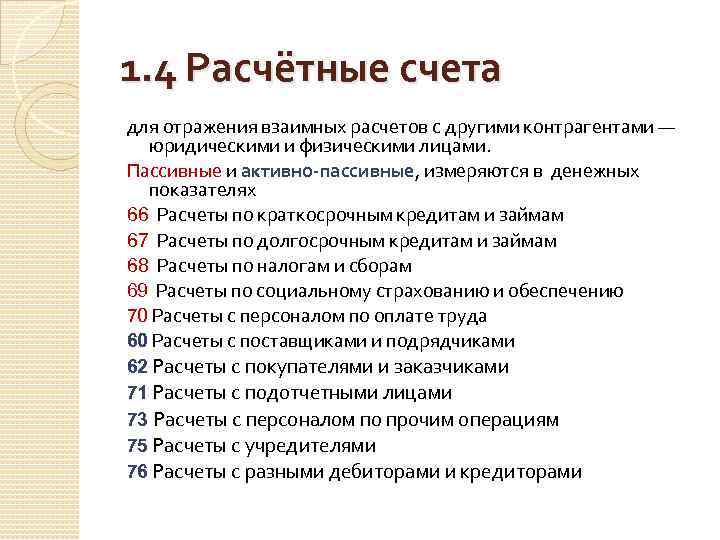 1.4 Расчётные счета

для отражения взаимных расчетов с другими контрагентами — юридическими и физическими лицами.

Пассивные и активно-пассивные, измеряются в денежных показателях

66 Расчеты по краткосрочным кредитам и займам

67 Расчеты по долгосрочным кредитам и займам

68 Расчеты по налогам и сборам

69 Расчеты по социальному страхованию и обеспечению

70 Расчеты с персоналом по оплате труда

60 Расчеты с поставщиками и подрядчиками

62 Расчеты с покупателями и заказчиками

71 Расчеты с подотчетными лицами

73 Расчеты с персоналом по прочим операциям

75 Расчеты с учредителями

76 Расчеты с разными дебиторами и кредиторами